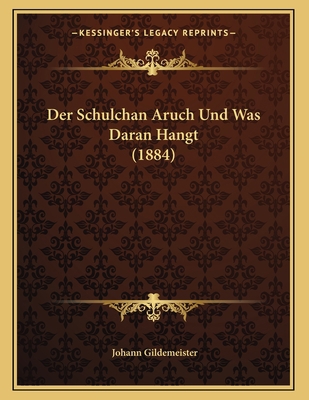 —KESSINGER'S LEGACY REPRINTS—

Der Schulchan Aruch Und Was Daran Hangt (1884)

Johann Gildemeister